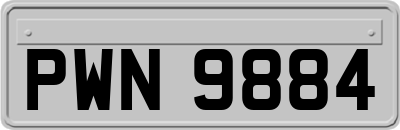 PWN 9884